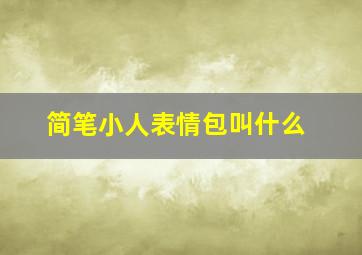 简笔小人表情包叫什么